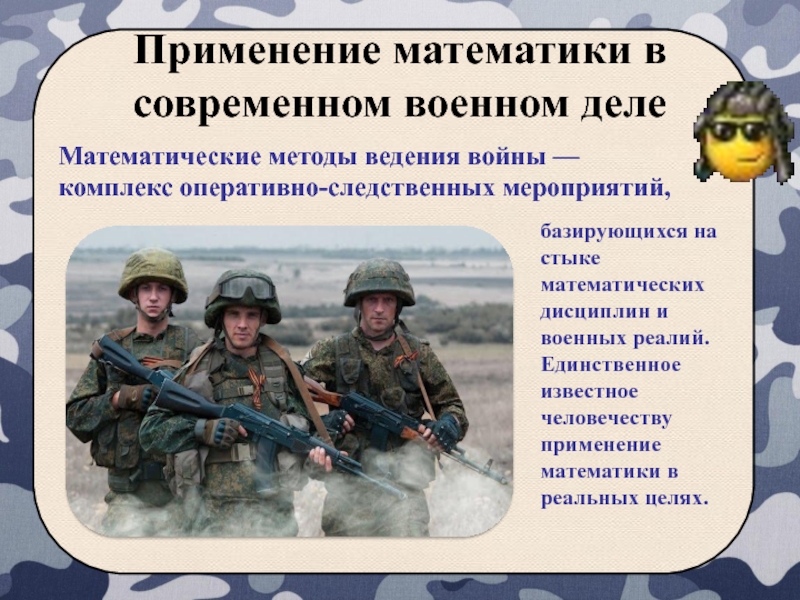 Применение математики в современном военном деле

Математические методы ведения войны — комплекс оперативно-следственных мероприятий,

базирующихся на стыке математических дисциплин и военных реалий. Единственное известное человечеству применение математики в реальных целях.